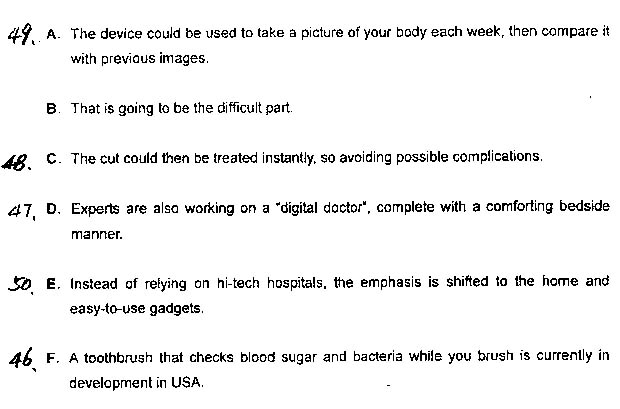 49. A. The device could be used to take a picture of your body each week, then compare it with previous images.

B. That is going to be the difficult part.

48. C. The cut could then be treated instantly, so avoiding possible complications.

47. D. Experts are also working on a "digital doctor", complete with a comforting bedside manner.

50. E. Instead of relying on hi-tech hospitals, the emphasis is shifted to the home and easy-to-use gadgets.

46. F. A toothbrush that checks blood sugar and bacteria while you brush is currently in development in USA.